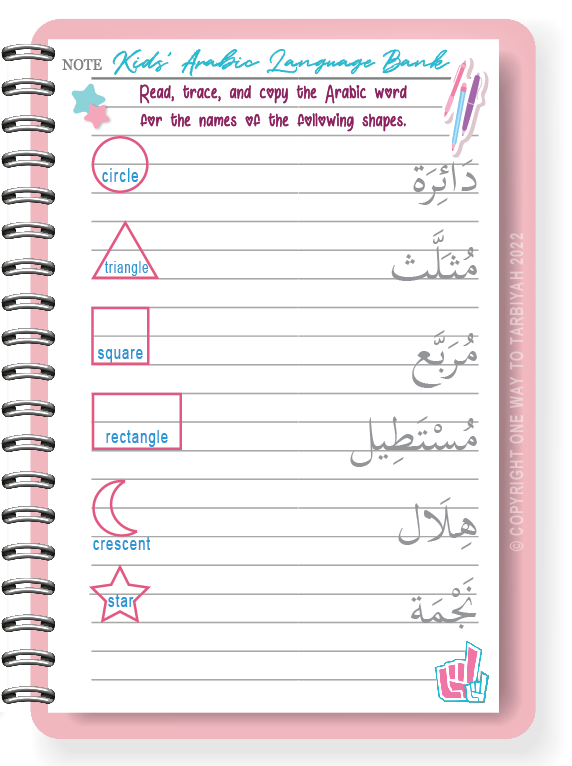 NOTE Kids' Arabic Language Bank

Read, trace, and copy the Arabic word for the names of the following shapes.

circle دَائِرَة

triangle مُثَلَّث

square مُرَبَّع

rectangle مُسْتَطِيل

crescent هِلَال

star نَجْمَة

© COPYRIGHT ONE WAY TO TARBIYAH 2022